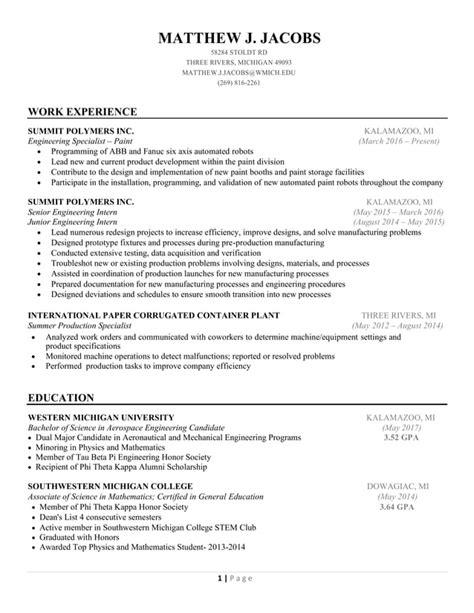 MATTHEW J. JACOBS

58284 STOLDT RD
THREE RIVERS, MICHIGAN 49093
MATTHEW.J.JACOBS@WMICH.EDU
(269) 816-2261

WORK EXPERIENCE

SUMMIT POLYMERS INC. KALAMAZOO, MI
Engineering Specialist – Paint (March 2016 – Present)
• Programming of ABB and Fanuc six axis automated robots
• Lead new and current product development within the paint division
• Contribute to the design and implementation of new paint booths and paint storage facilities
• Participate in the installation, programming, and validation of new automated paint robots throughout the company

SUMMIT POLYMERS INC. KALAMAZOO, MI
Senior Engineering Intern (May 2015 – March 2016)
Junior Engineering Intern (August 2014 – May 2015)
• Lead numerous redesign projects to increase efficiency, improve designs, and solve manufacturing problems
• Designed prototype fixtures and processes during pre-production manufacturing
• Conducted extensive testing, data acquisition and verification
• Troubleshot new or existing production problems involving designs, materials, and processes
• Assisted in coordination of production launches for new manufacturing processes
• Prepared documentation for new manufacturing processes and engineering procedures
• Designed deviations and schedules to ensure smooth transition into new processes

INTERNATIONAL PAPER CORRUGATED CONTAINER PLANT THREE RIVERS, MI
Summer Production Specialist (May 2012 – August 2014)
• Analyzed work orders and communicated with coworkers to determine machine/equipment settings and product specifications
• Monitored machine operations to detect malfunctions; reported or resolved problems
• Performed production tasks to improve company efficiency

EDUCATION

WESTERN MICHIGAN UNIVERSITY KALAMAZOO, MI
Bachelor of Science in Aerospace Engineering Candidate (May 2017)
• Dual Major Candidate in Aeronautical and Mechanical Engineering Programs 3.52 GPA
• Minoring in Physics and Mathematics
• Member of Tau Beta Pi Engineering Honor Society
• Recipient of Phi Theta Kappa Alumni Scholarship

SOUTHWESTERN MICHIGAN COLLEGE DOWAGIAC, MI
Associate of Science in Mathematics; Certified in General Education (May 2014)
• Member of Phi Theta Kappa Honor Society 3.64 GPA
• Dean's List 4 consecutive semesters
• Active member in Southwestern Michigan College STEM Club
• Graduated with Honors
• Awarded Top Physics and Mathematics Student- 2013-2014

1 | Page